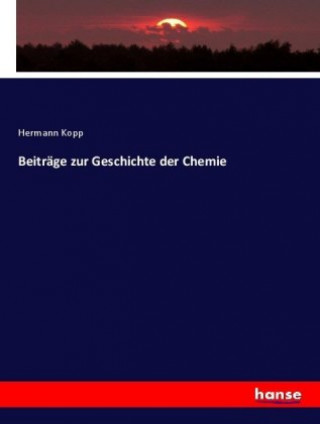 Hermann Kopp

Beiträge zur Geschichte der Chemie

hanse